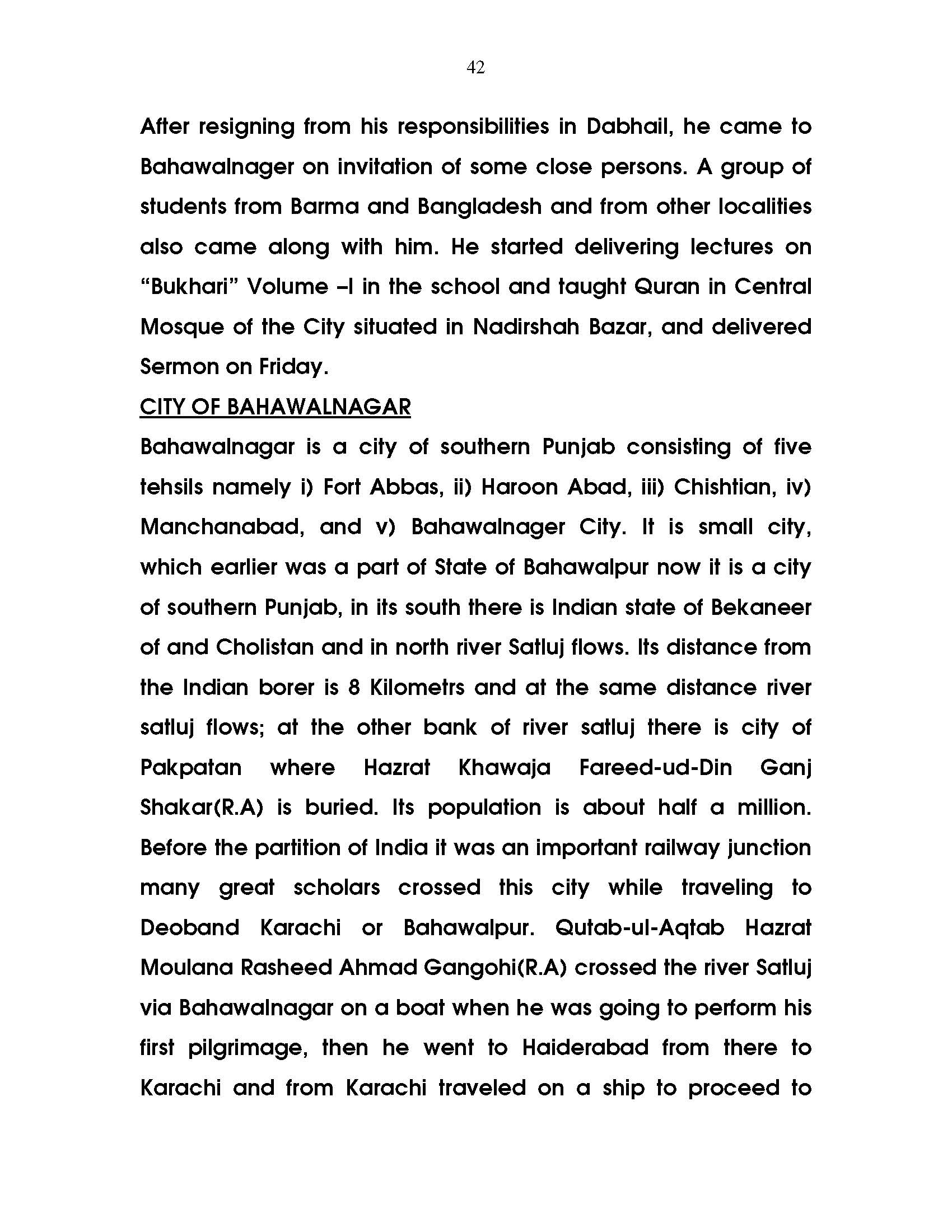 42

After resigning from his responsibilities in Dabhail, he came to Bahawalnager on invitation of some close persons. A group of students from Barma and Bangladesh and from other localities also came along with him. He started delivering lectures on “Bukhari” Volume –I in the school and taught Quran in Central Mosque of the City situated in Nadirshah Bazar, and delivered Sermon on Friday.

CITY OF BAHAWALNAGAR

Bahawalnagar is a city of southern Punjab consisting of five tehsils namely i) Fort Abbas, ii) Haroon Abad, iii) Chishtian, iv) Manchanabad, and v) Bahawalnager City. It is small city, which earlier was a part of State of Bahawalpur now it is a city of southern Punjab, in its south there is Indian state of Bekaneer of and Cholistan and in north river Satluj flows. Its distance from the Indian borer is 8 Kilometrs and at the same distance river satluj flows; at the other bank of river satluj there is city of Pakpatan where Hazrat Khawaja Fareed-ud-Din Ganj Shakar(R.A) is buried. Its population is about half a million. Before the partition of India it was an important railway junction many great scholars crossed this city while traveling to Deoband Karachi or Bahawalpur. Qutab-ul-Aqtab Hazrat Moulana Rasheed Ahmad Gangohi(R.A) crossed the river Satluj via Bahawalnagar on a boat when he was going to perform his first pilgrimage, then he went to Haiderabad from there to Karachi and from Karachi traveled on a ship to proceed to